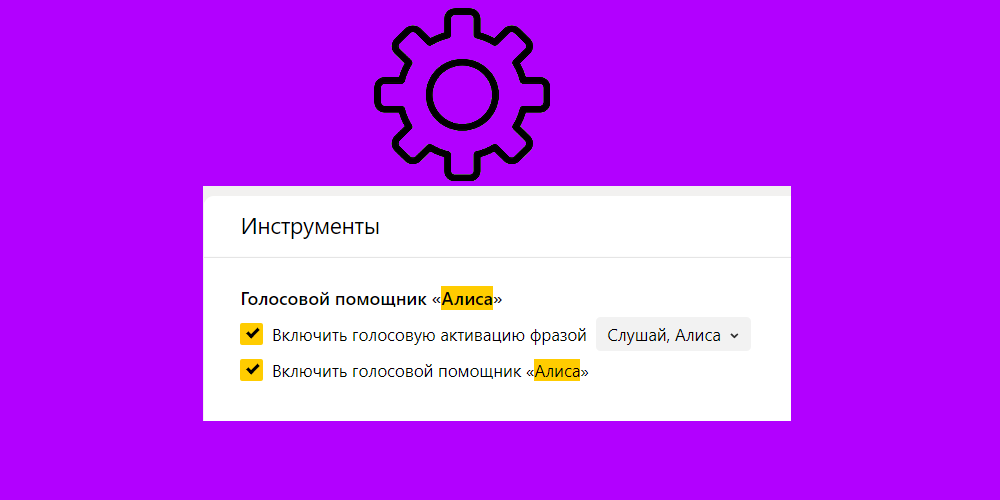 Инструменты

Голосовой помощник «Алиса»

Включить голосовую активацию фразой Слушай, Алиса

Включить голосовой помощник «Алиса»